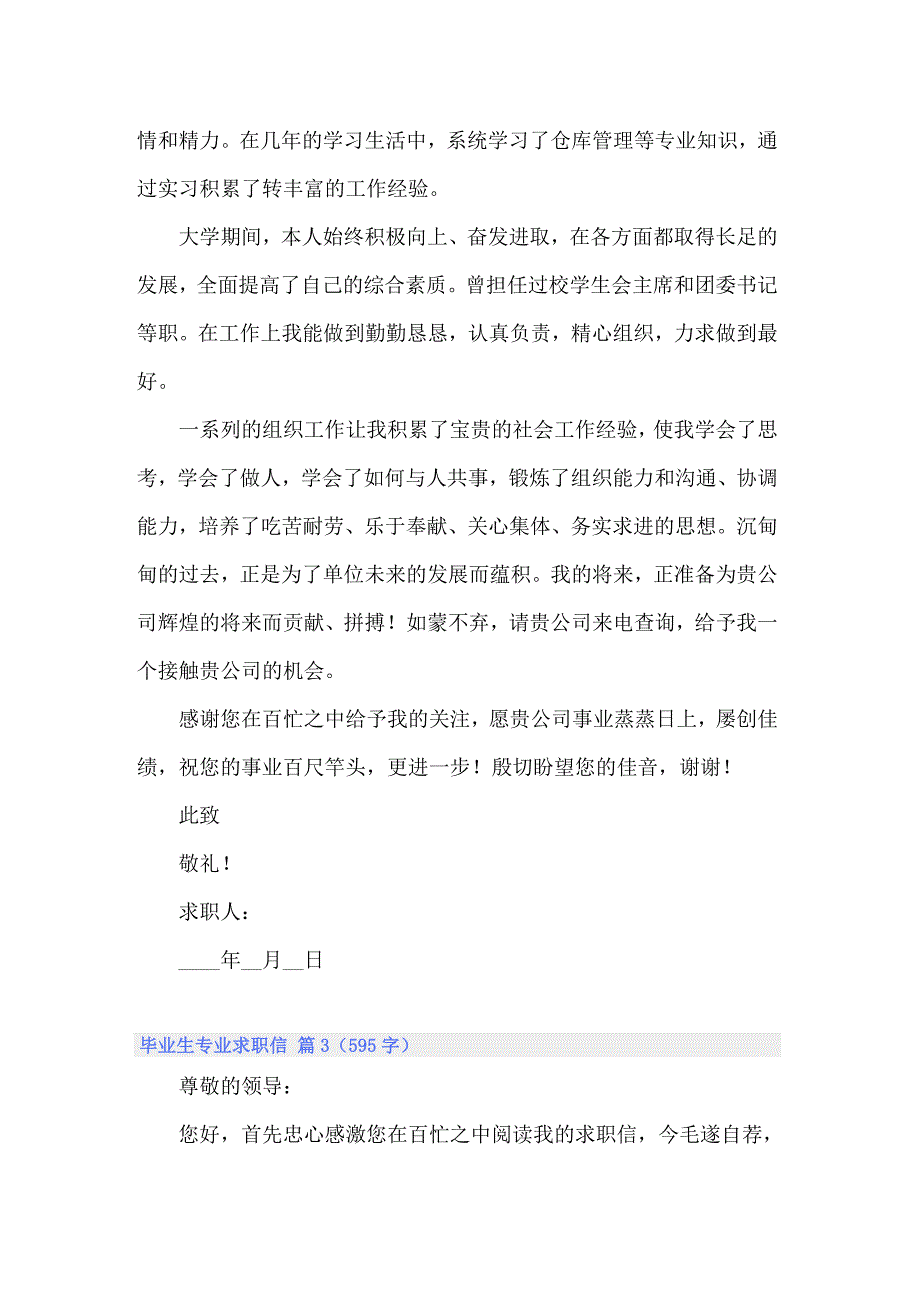 情和精力。在几年的学习生活中，系统学习了仓库管理等专业知识，通过实习积累了转丰富的工作经验。

大学期间，本人始终积极向上、奋发进取，在各方面都取得长足的发展，全面提高了自己的综合素质。曾担任过校学生会主席和团委书记等职。在工作上我能做到勤勤恳恳，认真负责，精心组织，力求做到最好。

一系列的组织工作让我积累了宝贵的社会工作经验，使我学会了思考，学会了做人，学会了如何与人共事，锻炼了组织能力和沟通、协调能力，培养了吃苦耐劳、乐于奉献、关心集体、务实求进的思想。沉甸甸的过去，正是为了单位未来的发展而蕴积。我的将来，正准备为贵公司辉煌的将来而贡献、拼搏！如蒙不弃，请贵公司来电查询，给予我一个接触贵公司的机会。

感谢您在百忙之中给予我的关注，愿贵公司事业蒸蒸日上，屡创佳绩，祝您的事业百尺竿头，更进一步！殷切盼望您的佳音，谢谢！

此致

敬礼！

求职人：

____年__月__日

毕业生专业求职信 篇3（595字）

尊敬的领导：

您好，首先忠心感激您在百忙之中阅读我的求职信，今毛遂自荐，